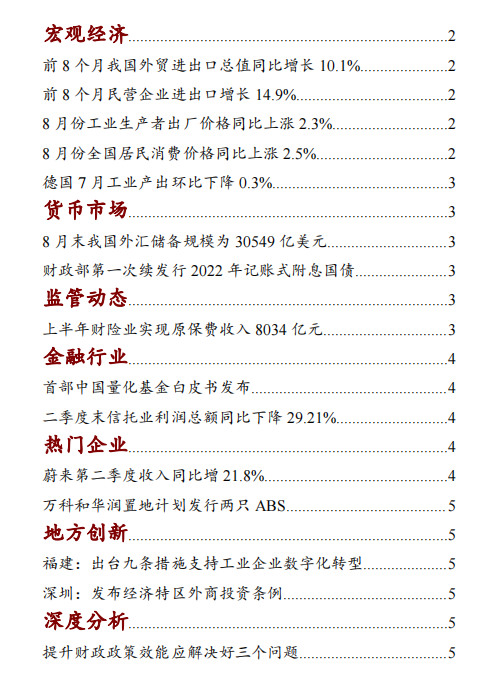 宏观经济 2
前 8 个月我国外贸进出口总值同比增长 10.1% 2
前 8 个月民营企业进出口增长 14.9% 2
8 月份工业生产者出厂价格同比上涨 2.3% 2
8 月份全国居民消费价格同比上涨 2.5% 2
德国 7 月工业产出环比下降 0.3% 3
货币市场 3
8 月末我国外汇储备规模为 30549 亿美元 3
财政部第一次续发行 2022 年记账式附息国债 3
监管动态 3
上半年财险业实现原保费收入 8034 亿元 3
金融行业 4
首部中国量化基金白皮书发布 4
二季度末信托业利润总额同比下降 29.21% 4
热门企业 4
蔚来第二季度收入同比增 21.8% 4
万科和华润置地计划发行两只 ABS 5
地方创新 5
福建：出台九条措施支持工业企业数字化转型 5
深圳：发布经济特区外商投资条例 5
深度分析 5
提升财政政策效能应解决好三个问题 5